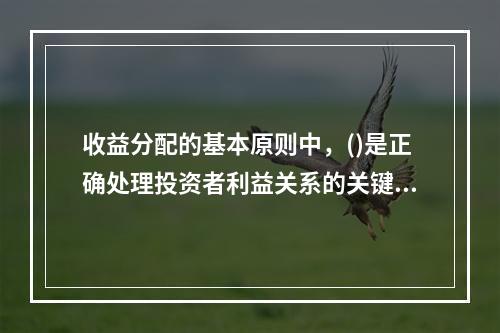 收益分配的基本原则中，()是正确处理投资者利益关系的关键...